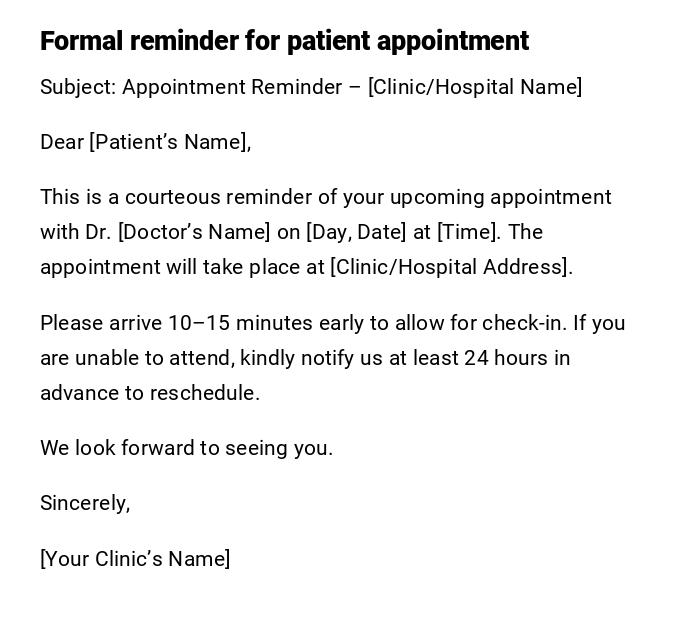 Formal reminder for patient appointment

Subject: Appointment Reminder – [Clinic/Hospital Name]

Dear [Patient's Name],

This is a courteous reminder of your upcoming appointment with Dr. [Doctor's Name] on [Day, Date] at [Time]. The appointment will take place at [Clinic/Hospital Address].

Please arrive 10–15 minutes early to allow for check-in. If you are unable to attend, kindly notify us at least 24 hours in advance to reschedule.

We look forward to seeing you.

Sincerely,

[Your Clinic's Name]